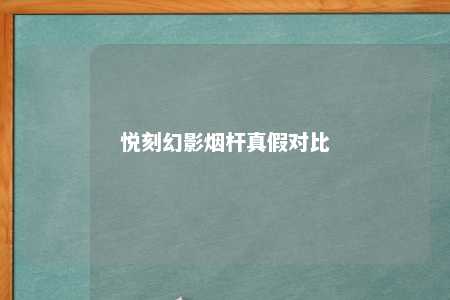 悦刻幻影烟杆真假对比